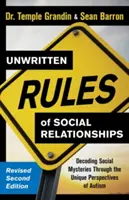 Dr. Temple Grandin & Sean Barron

UNWRITTEN

RULES

of SOCIAL RELATIONSHIPS

Decoding Social Mysteries Through the Unique Perspectives of Autism

Revised Second Edition